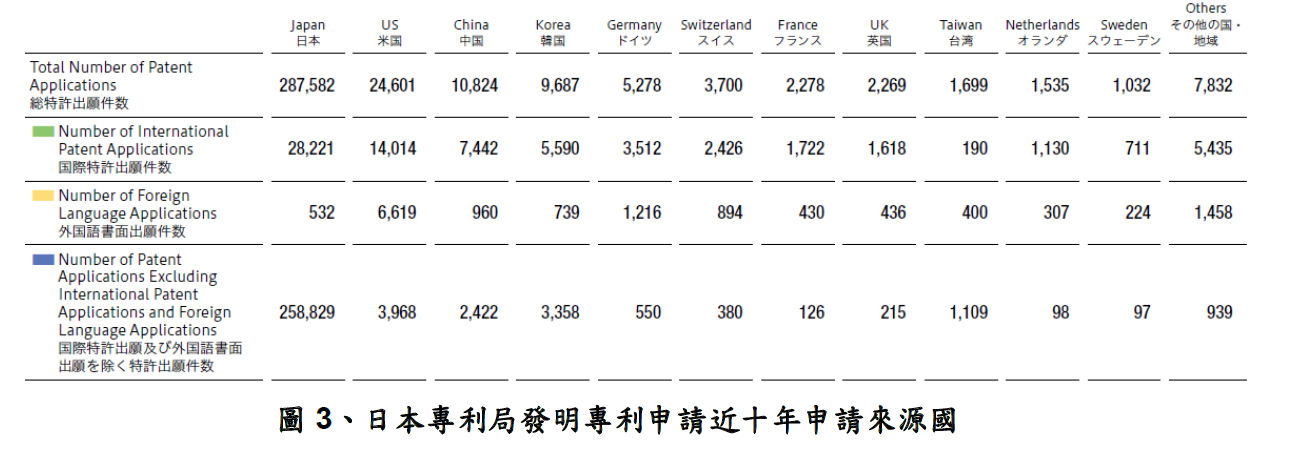 |  | Japan 日本 | US 米国 | China 中国 | Korea 韓国 | Germany ドイツ | Switzerland スイス | France フランス | UK 英国 | Taiwan 台湾 | Netherlands オランダ | Sweden スウェーデン | Others その他の国・地域 |
|---|---|---|---|---|---|---|---|---|---|---|---|---|
| Total Number of Patent Applications 総特許出願件数 | 287,582 | 24,601 | 10,824 | 9,687 | 5,278 | 3,700 | 2,278 | 2,269 | 1,699 | 1,535 | 1,032 | 7,832 |
| Number of International Patent Applications 国際特許出願件数 | 28,221 | 14,014 | 7,442 | 5,590 | 3,512 | 2,426 | 1,722 | 1,618 | 190 | 1,130 | 711 | 5,435 |
| Number of Foreign Language Applications 外国語書面出願件数 | 532 | 6,619 | 960 | 739 | 1,216 | 894 | 430 | 436 | 400 | 307 | 224 | 1,458 |
| Number of Patent Applications Excluding International Patent Applications and Foreign Language Applications 国際特許出願及び外国語書面出願を除く特許出願件数 | 258,829 | 3,968 | 2,422 | 3,358 | 550 | 380 | 126 | 215 | 1,109 | 98 | 97 | 939 |

圖3、日本專利局發明專利申請近十年申請來源國